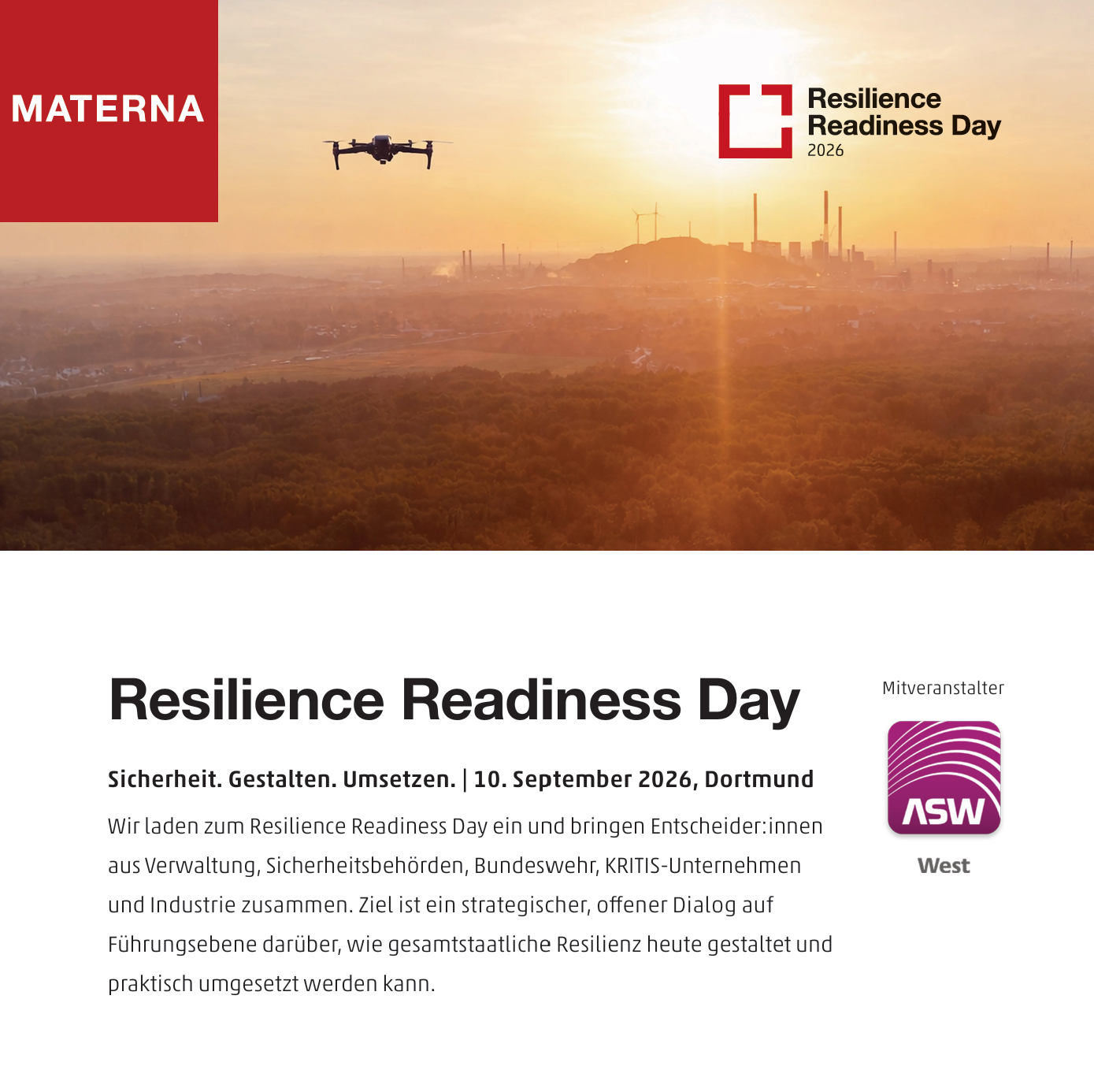 MATERNA

Resilience Readiness Day 2026

Resilience Readiness Day

Sicherheit. Gestalten. Umsetzen. | 10. September 2026, Dortmund

Wir laden zum Resilience Readiness Day ein und bringen Entscheider:innen aus Verwaltung, Sicherheitsbehörden, Bundeswehr, KRITIS-Unternehmen und Industrie zusammen. Ziel ist ein strategischer, offener Dialog auf Führungsebene darüber, wie gesamtstaatliche Resilienz heute gestaltet und praktisch umgesetzt werden kann.

Mitveranstalter

ASW

West